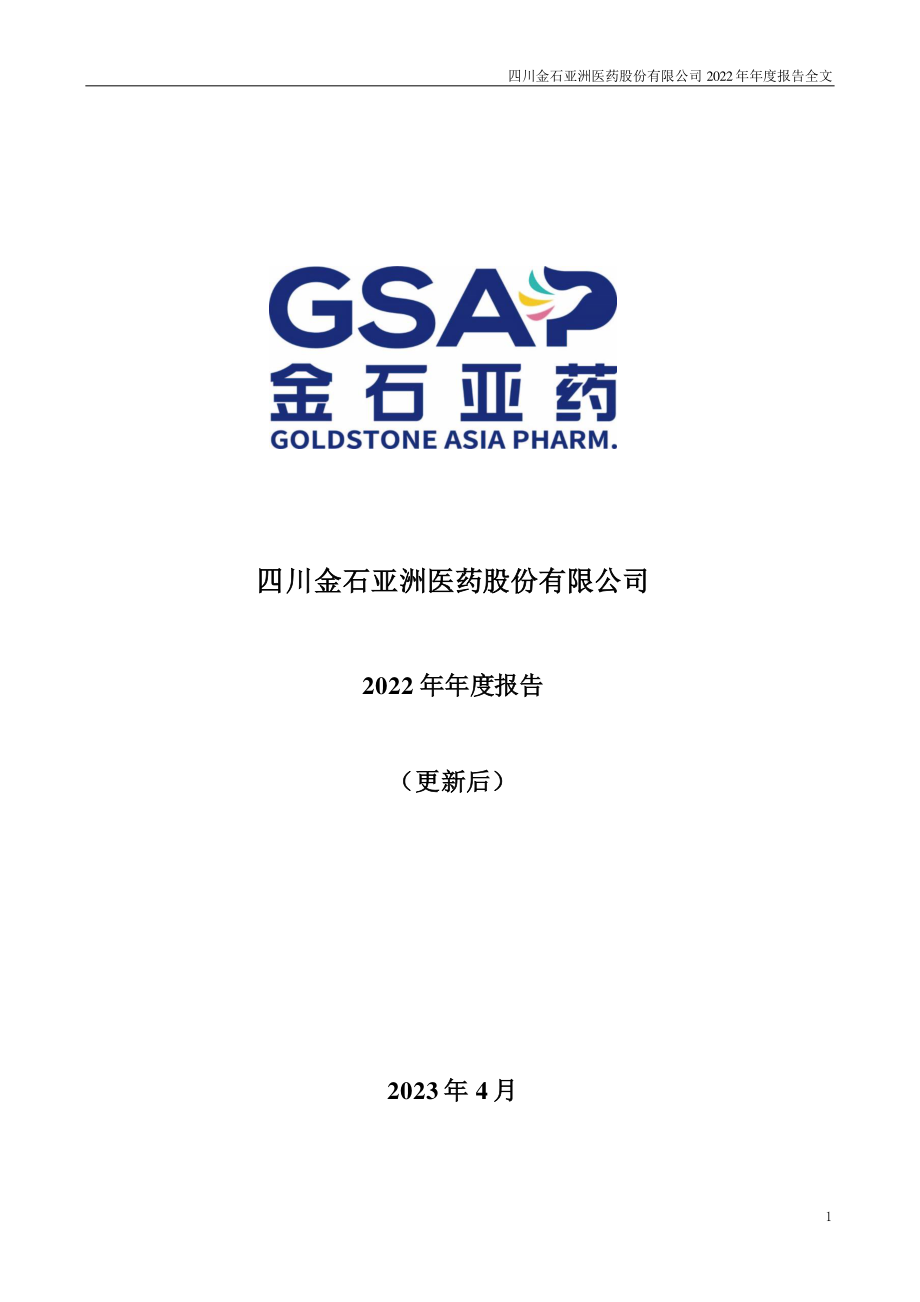 四川金石亚洲医药股份有限公司 2022 年年度报告全文

GSAP
金石亚药
GOLDSTONE ASIA PHARM.

四川金石亚洲医药股份有限公司

2022 年年度报告

（更新后）

2023 年 4 月

1